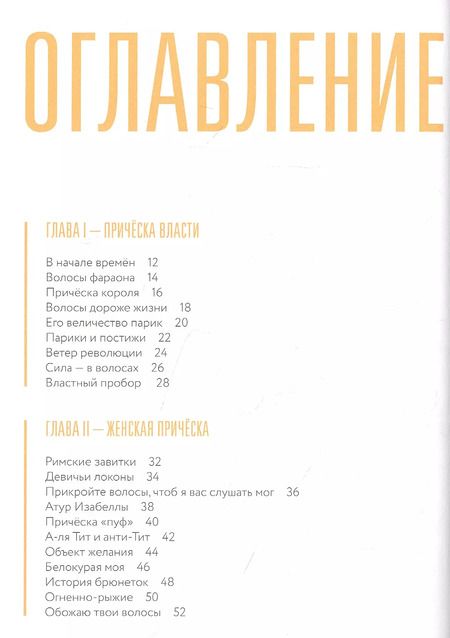 ОГЛАВЛЕНИЕ

ГЛАВА I — ПРИЧЁСКА ВЛАСТИ

В начале времён 12
Волосы фараона 14
Причёска короля 16
Волосы дороже жизни 18
Его величество парик 20
Парики и постижи 22
Ветер революции 24
Сила — в волосах 26
Властный пробор 28

ГЛАВА II — ЖЕНСКАЯ ПРИЧЁСКА

Римские завитки 32
Девичьи локоны 34
Прикройте волосы, чтоб я вас слушать мог 36
Атур Изабеллы 38
Причёска «пуф» 40
А-ля Тит и анти-Тит 42
Объект желания 44
Белокурая моя 46
История брюнеток 48
Огненно-рыжие 50
Обожаю твои волосы 52